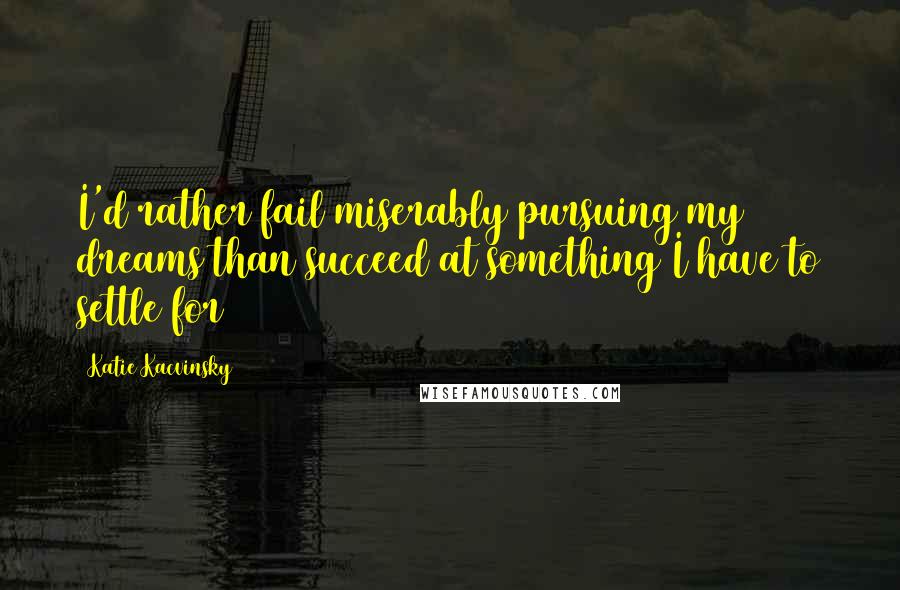 I'd rather fail miserably pursuing my dreams than succeed at something I have to settle for

Katie Kacvinsky

WISEFAMOUSQUOTES.COM